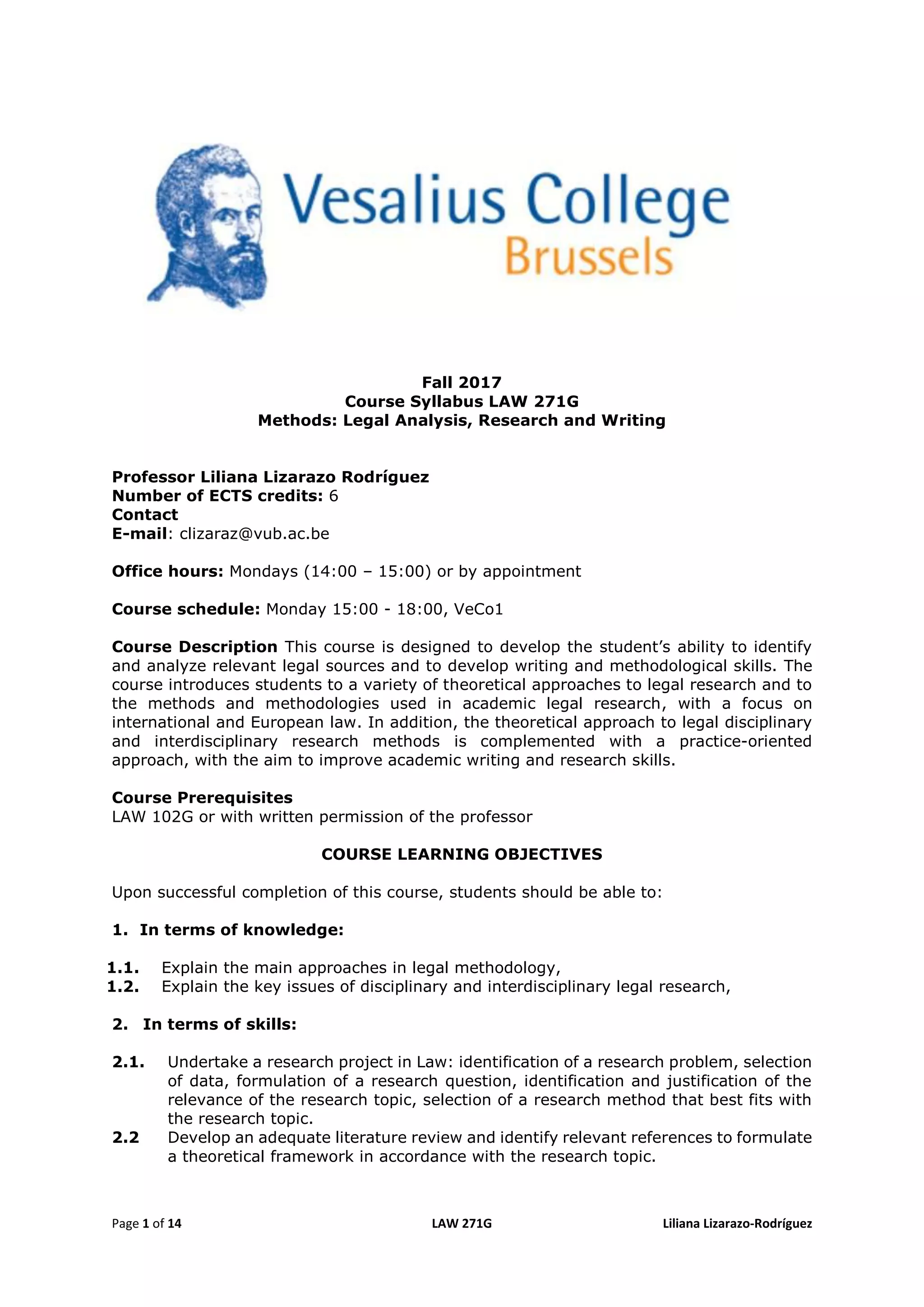 Vesalius College
Brussels

Fall 2017
Course Syllabus LAW 271G
Methods: Legal Analysis, Research and Writing

Professor Liliana Lizarazo Rodríguez
Number of ECTS credits: 6
Contact
E-mail: clizaraz@vub.ac.be

Office hours: Mondays (14:00 – 15:00) or by appointment

Course schedule: Monday 15:00 - 18:00, VeCo1

Course Description This course is designed to develop the student's ability to identify and analyze relevant legal sources and to develop writing and methodological skills. The course introduces students to a variety of theoretical approaches to legal research and to the methods and methodologies used in academic legal research, with a focus on international and European law. In addition, the theoretical approach to legal disciplinary and interdisciplinary research methods is complemented with a practice-oriented approach, with the aim to improve academic writing and research skills.

Course Prerequisites
LAW 102G or with written permission of the professor

COURSE LEARNING OBJECTIVES

Upon successful completion of this course, students should be able to:

1. In terms of knowledge:

1.1. Explain the main approaches in legal methodology,
1.2. Explain the key issues of disciplinary and interdisciplinary legal research,

2. In terms of skills:

2.1. Undertake a research project in Law: identification of a research problem, selection of data, formulation of a research question, identification and justification of the relevance of the research topic, selection of a research method that best fits with the research topic.
2.2 Develop an adequate literature review and identify relevant references to formulate a theoretical framework in accordance with the research topic.

Page 1 of 14 LAW 271G Liliana Lizarazo-Rodríguez